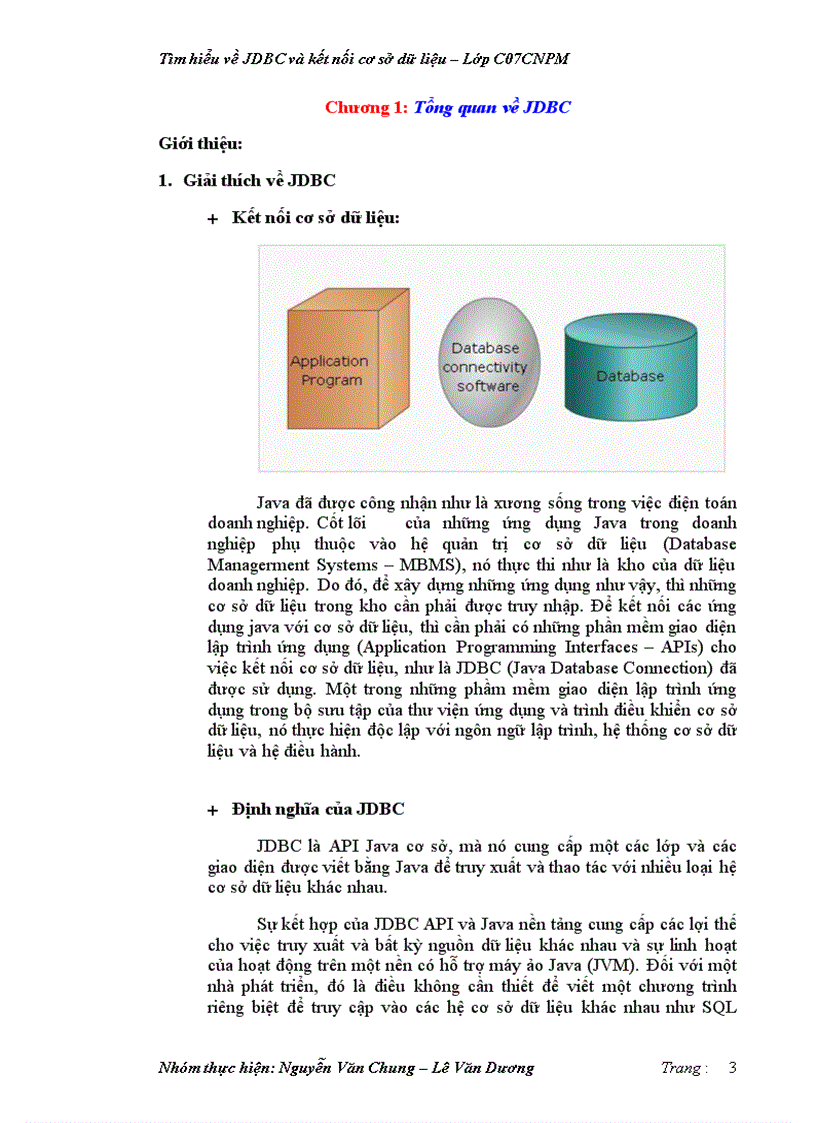 Tìm hiểu về JDBC và kết nối cơ sở dữ liệu – Lớp C07CNPM

Chương 1: Tổng quan về JDBC

Giới thiệu:

1. Giải thích về JDBC

+ Kết nối cơ sở dữ liệu:

Application Program

Database connectivity software

Database

Java đã được công nhận như là xương sống trong việc điện toán doanh nghiệp. Cốt lõi của những ứng dụng Java trong doanh nghiệp phụ thuộc vào hệ quản trị cơ sở dữ liệu (Database Managerment Systems – MBMS), nó thực thi như là kho của dữ liệu doanh nghiệp. Do đó, để xây dựng những ứng dụng như vậy, thì những cơ sở dữ liệu trong kho cần phải được truy nhập. Để kết nối các ứng dụng java với cơ sở dữ liệu, thì cần phải có những phần mềm giao diện lập trình ứng dụng (Application Programming Interfaces – APIs) cho việc kết nối cơ sở dữ liệu, như là JDBC (Java Database Connection) đã được sử dụng. Một trong những phầm mềm giao diện lập trình ứng dụng trong bộ sưu tập của thư viện ứng dụng và trình điều khiển cơ sở dữ liệu, nó thực hiện độc lập với ngôn ngữ lập trình, hệ thống cơ sở dữ liệu và hệ điều hành.

+ Định nghĩa của JDBC

JDBC là API Java cơ sở, mà nó cung cấp một các lớp và các giao diện được viết bằng Java để truy xuất và thao tác với nhiều loại hệ cơ sở dữ liệu khác nhau.

Sự kết hợp của JDBC API và Java nền tảng cung cấp các lợi thế cho việc truy xuất và bất kỳ nguồn dữ liệu khác nhau và sự linh hoạt của hoạt động trên một nền có hỗ trợ máy ảo Java (JVM). Đối với một nhà phát triển, đó là điều không cần thiết để viết một chương trình riêng biệt để truy cập vào các hệ cơ sở dữ liệu khác nhau như SQL

Nhóm thực hiện: Nguyễn Văn Chung – Lê Văn Dương Trang : 3